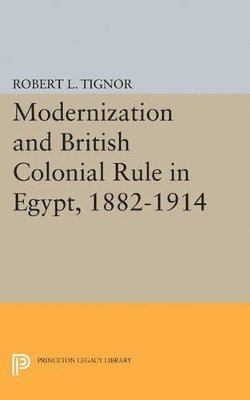 ROBERT L. TIGNOR

Modernization and British Colonial Rule in Egypt, 1882-1914

PRINCETON LEGACY LIBRARY